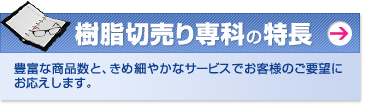 樹脂切売り専科の特長

豊富な商品数と、きめ細やかなサービスでお客様のご要望にお応えします。